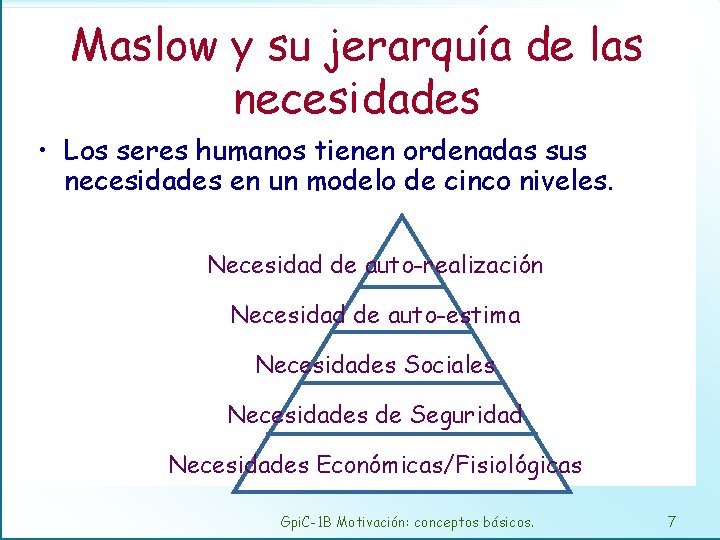 Maslow y su jerarquía de las necesidades

• Los seres humanos tienen ordenadas sus necesidades en un modelo de cinco niveles.

Necesidad de auto-realización

Necesidad de auto-estima

Necesidades Sociales

Necesidades de Seguridad

Necesidades Económicas/Fisiológicas

GpiC-1B Motivación: conceptos básicos.

7